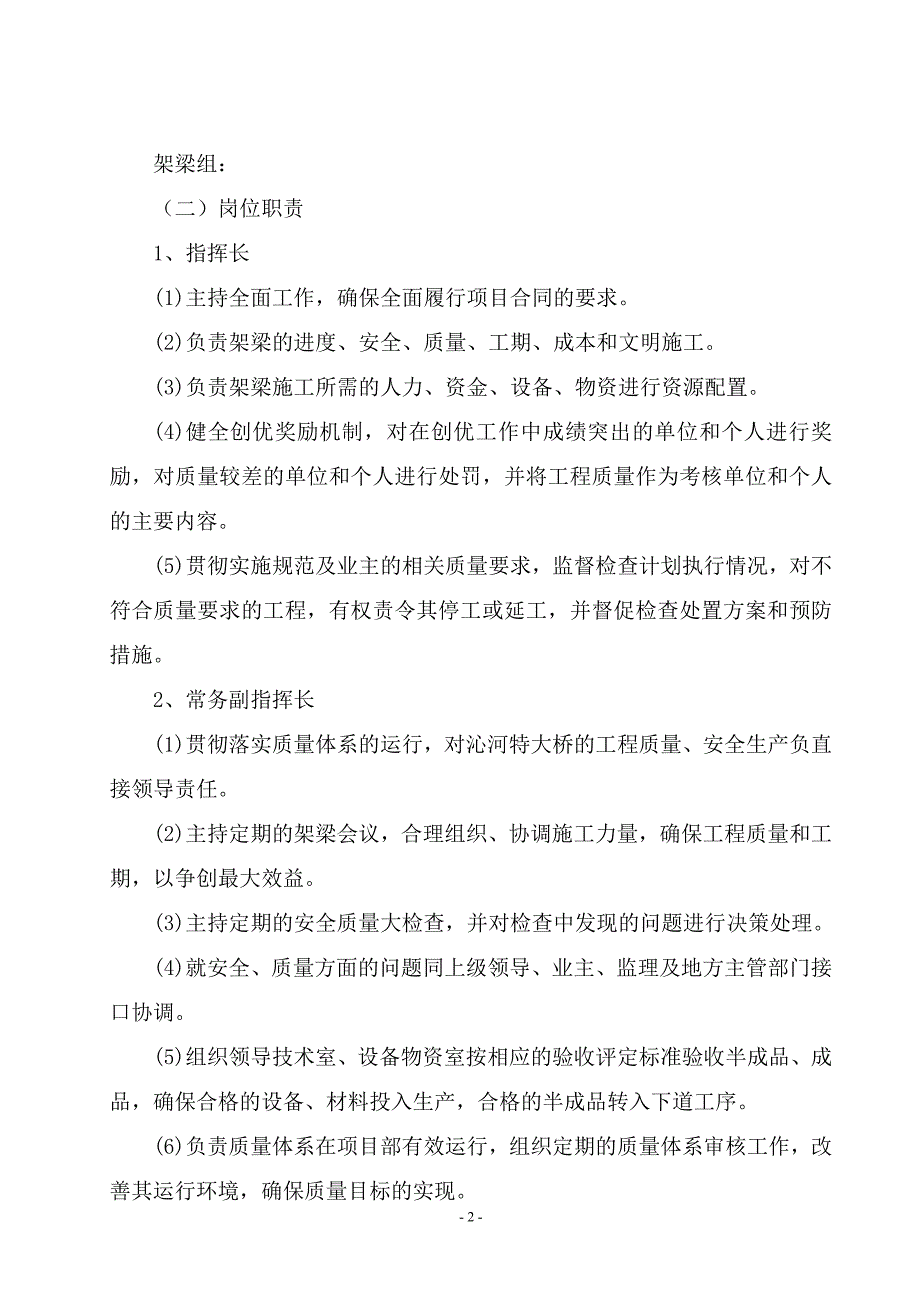 架梁组：

（二）岗位职责

1、指挥长

⑴主持全面工作，确保全面履行项目合同的要求。

⑵负责架梁的进度、安全、质量、工期、成本和文明施工。

⑶负责架梁施工所需的人力、资金、设备、物资进行资源配置。

⑷健全创优奖励机制，对在创优工作中成绩突出的单位和个人进行奖励，对质量较差的单位和个人进行处罚，并将工程质量作为考核单位和个人的主要内容。

⑸贯彻实施规范及业主的相关质量要求，监督检查计划执行情况，对不符合质量要求的工程，有权责令其停工或延工，并督促检查处置方案和预防措施。

2、常务副指挥长

⑴贯彻落实质量体系的运行，对沁河特大桥的工程质量、安全生产负直接领导责任。

⑵主持定期的架梁会议，合理组织、协调施工力量，确保工程质量和工期，以争创最大效益。

⑶主持定期的安全质量大检查，并对检查中发现的问题进行决策处理。

⑷就安全、质量方面的问题同上级领导、业主、监理及地方主管部门接口协调。

⑸组织领导技术室、设备物资室按相应的验收评定标准验收半成品、成品，确保合格的设备、材料投入生产，合格的半成品转入下道工序。

⑹负责质量体系在项目部有效运行，组织定期的质量体系审核工作，改善其运行环境，确保质量目标的实现。

- 2 -